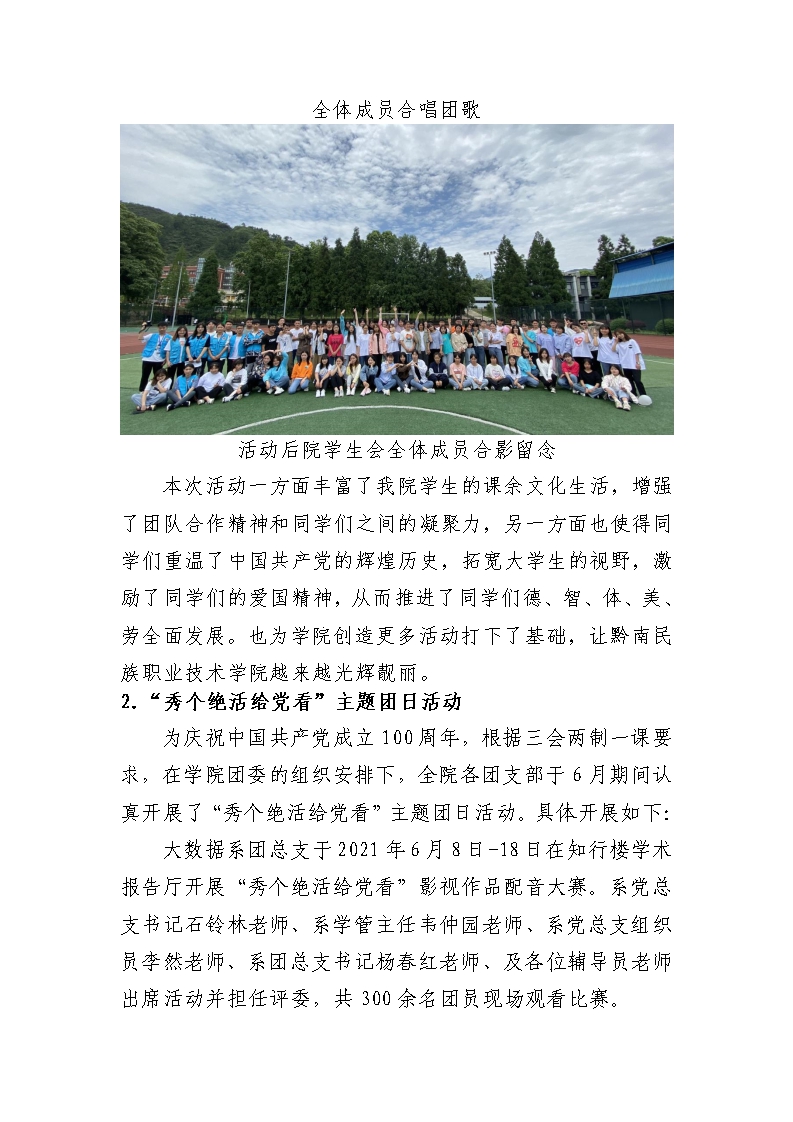 全体成员合唱团歌

活动后院学生会全体成员合影留念

本次活动一方面丰富了我院学生的课余文化生活，增强了团队合作精神和同学们之间的凝聚力，另一方面也使得同学们重温了中国共产党的辉煌历史，拓宽大学生的视野，激励了同学们的爱国精神，从而推进了同学们德、智、体、美、劳全面发展。也为学院创造更多活动打下了基础，让黔南民族职业技术学院越来越光辉靓丽。

2.“秀个绝活给党看”主题团日活动

为庆祝中国共产党成立100周年，根据三会两制一课要求，在学院团委的组织安排下，全院各团支部于6月期间认真开展了“秀个绝活给党看”主题团日活动。具体开展如下：

大数据系团总支于2021年6月8日-18日在知行楼学术报告厅开展“秀个绝活给党看”影视作品配音大赛。系党总支书记石铃林老师、系学管主任韦仲园老师、系党总支组织员李然老师、系团总支书记杨春红老师、及各位辅导员老师出席活动并担任评委，共300余名团员现场观看比赛。